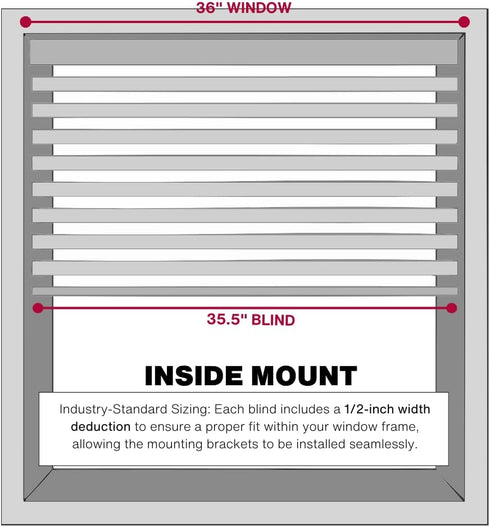 36" WINDOW

35.5" BLIND

INSIDE MOUNT

Industry-Standard Sizing: Each blind includes a 1/2-inch width deduction to ensure a proper fit within your window frame, allowing the mounting brackets to be installed seamlessly.